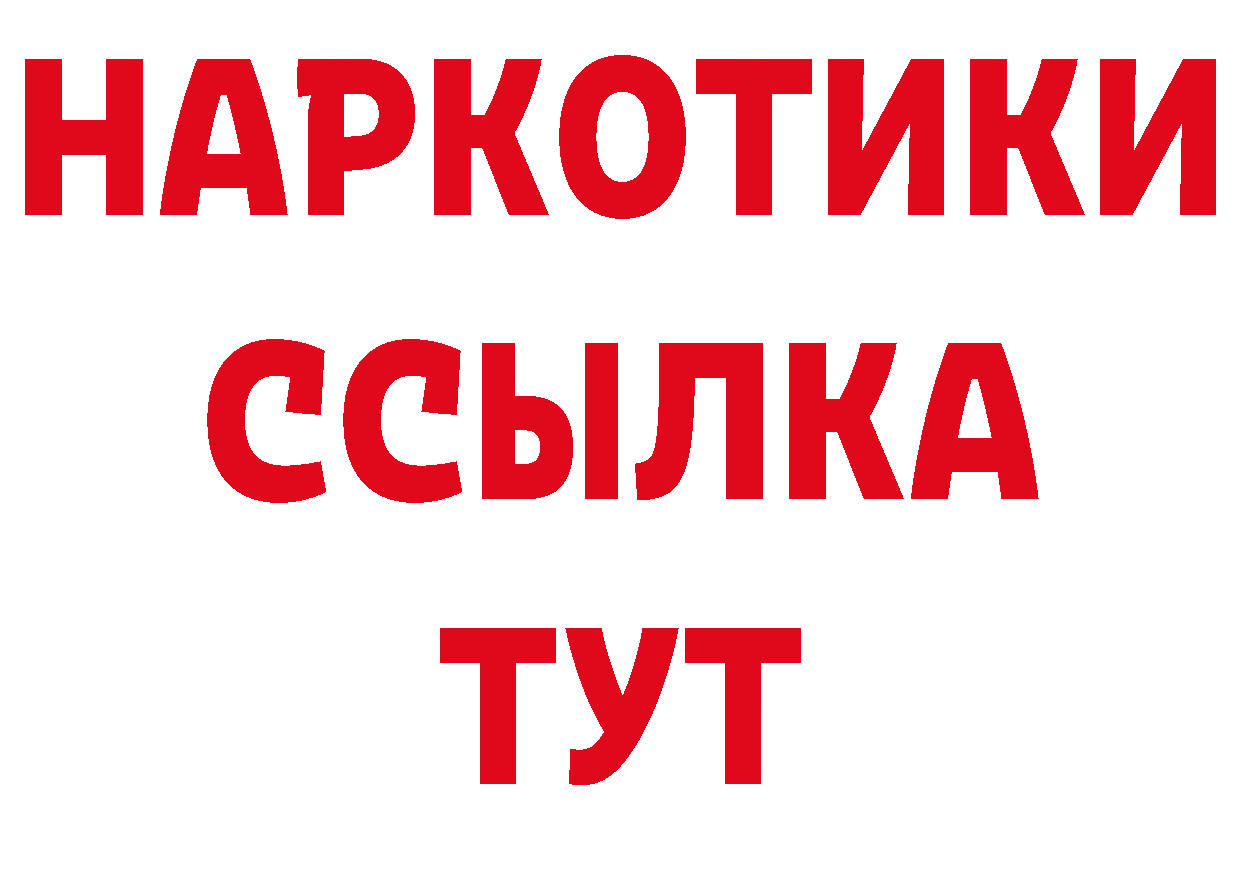 НАРКОТИКИ
ССЫЛКА
ТУТ